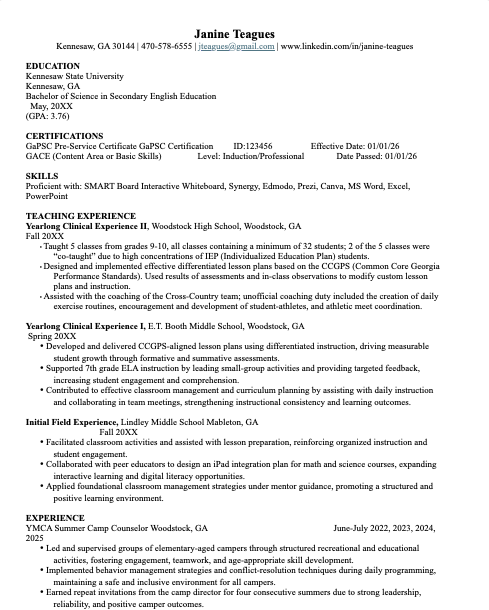 Janine Teagues
Kennesaw, GA 30144 | 470-578-6555 | jteagues@gmail.com | www.linkedin.com/in/janine-teagues

EDUCATION
Kennesaw State University
Kennesaw, GA
Bachelor of Science in Secondary English Education
May, 20XX
(GPA: 3.76)

CERTIFICATIONS
GaPSC Pre-Service Certificate GaPSC Certification ID:123456 Effective Date: 01/01/26
GACE (Content Area or Basic Skills) Level: Induction/Professional Date Passed: 01/01/26

SKILLS
Proficient with: SMART Board Interactive Whiteboard, Synergy, Edmodo, Prezi, Canva, MS Word, Excel, PowerPoint

TEACHING EXPERIENCE
Yearlong Clinical Experience II, Woodstock High School, Woodstock, GA
Fall 20XX
• Taught 5 classes from grades 9-10, all classes containing a minimum of 32 students; 2 of the 5 classes were "co-taught" due to high concentrations of IEP (Individualized Education Plan) students.
• Designed and implemented effective differentiated lesson plans based on the CCGPS (Common Core Georgia Performance Standards). Used results of assessments and in-class observations to modify custom lesson plans and instruction.
• Assisted with the coaching of the Cross-Country team; unofficial coaching duty included the creation of daily exercise routines, encouragement and development of student-athletes, and athletic meet coordination.

Yearlong Clinical Experience I, E.T. Booth Middle School, Woodstock, GA
Spring 20XX
• Developed and delivered CCGPS-aligned lesson plans using differentiated instruction, driving measurable student growth through formative and summative assessments.
• Supported 7th grade ELA instruction by leading small-group activities and providing targeted feedback, increasing student engagement and comprehension.
• Contributed to effective classroom management and curriculum planning by assisting with daily instruction and collaborating in team meetings, strengthening instructional consistency and learning outcomes.

Initial Field Experience, Lindley Middle School Mableton, GA
Fall 20XX
• Facilitated classroom activities and assisted with lesson preparation, reinforcing organized instruction and student engagement.
• Collaborated with peer educators to design an iPad integration plan for math and science courses, expanding interactive learning and digital literacy opportunities.
• Applied foundational classroom management strategies under mentor guidance, promoting a structured and positive learning environment.

EXPERIENCE
YMCA Summer Camp Counselor Woodstock, GA June-July 2022, 2023, 2024, 2025
• Led and supervised groups of elementary-aged campers through structured recreational and educational activities, fostering engagement, teamwork, and age-appropriate skill development.
• Implemented behavior management strategies and conflict-resolution techniques during daily programming, maintaining a safe and inclusive environment for all campers.
• Earned repeat invitations from the camp director for four consecutive summers due to strong leadership, reliability, and positive camper outcomes.